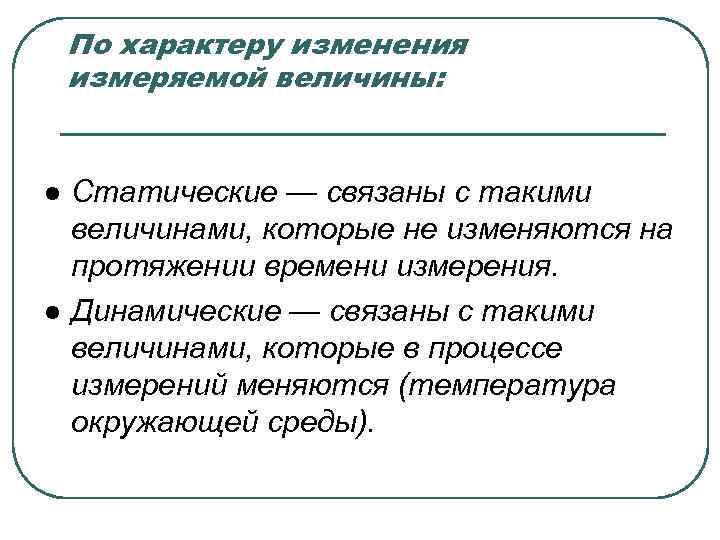 По характеру изменения измеряемой величины:

● Статические — связаны с такими величинами, которые не изменяются на протяжении времени измерения.
● Динамические — связаны с такими величинами, которые в процессе измерений меняются (температура окружающей среды).